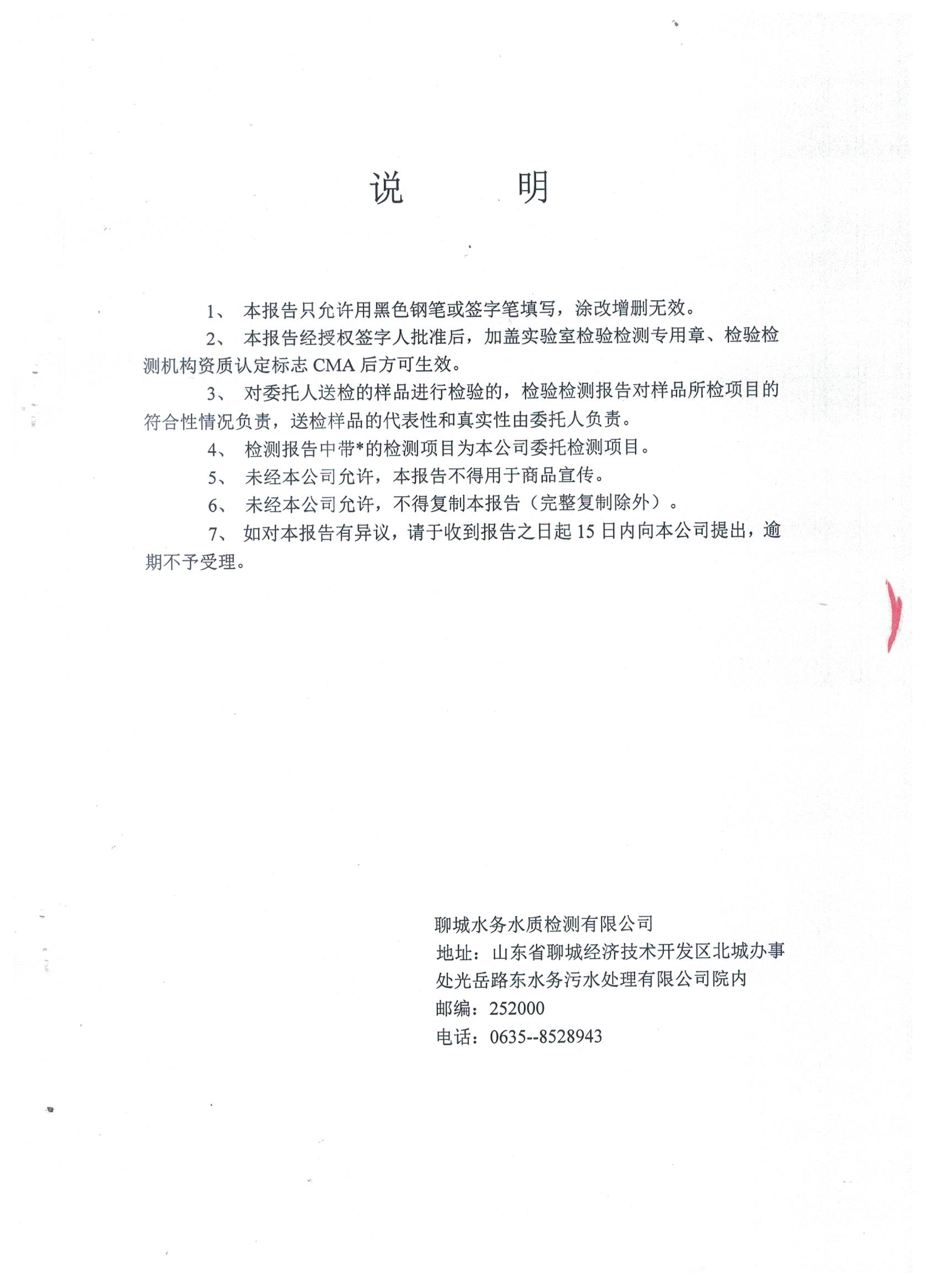 说　　明

1、 本报告只允许用黑色钢笔或签字笔填写，涂改增删无效。

2、 本报告经授权签字人批准后，加盖实验室检验检测专用章、检验检测机构资质认定标志 CMA 后方可生效。

3、 对委托人送检的样品进行检验的，检验检测报告对样品所检项目的符合性情况负责，送检样品的代表性和真实性由委托人负责。

4、 检测报告中带*的检测项目为本公司委托检测项目。

5、 未经本公司允许，本报告不得用于商品宣传。

6、 未经本公司允许，不得复制本报告（完整复制除外）。

7、 如对本报告有异议，请于收到报告之日起 15 日内向本公司提出，逾期不予受理。

聊城水务水质检测有限公司
地址：山东省聊城经济技术开发区北城办事处光岳路东水务污水处理有限公司院内
邮编：252000
电话：0635--8528943